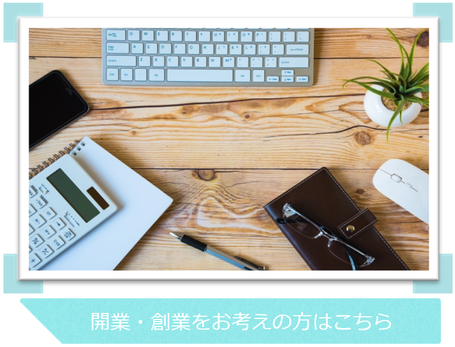 開業・創業をお考えの方はこちら